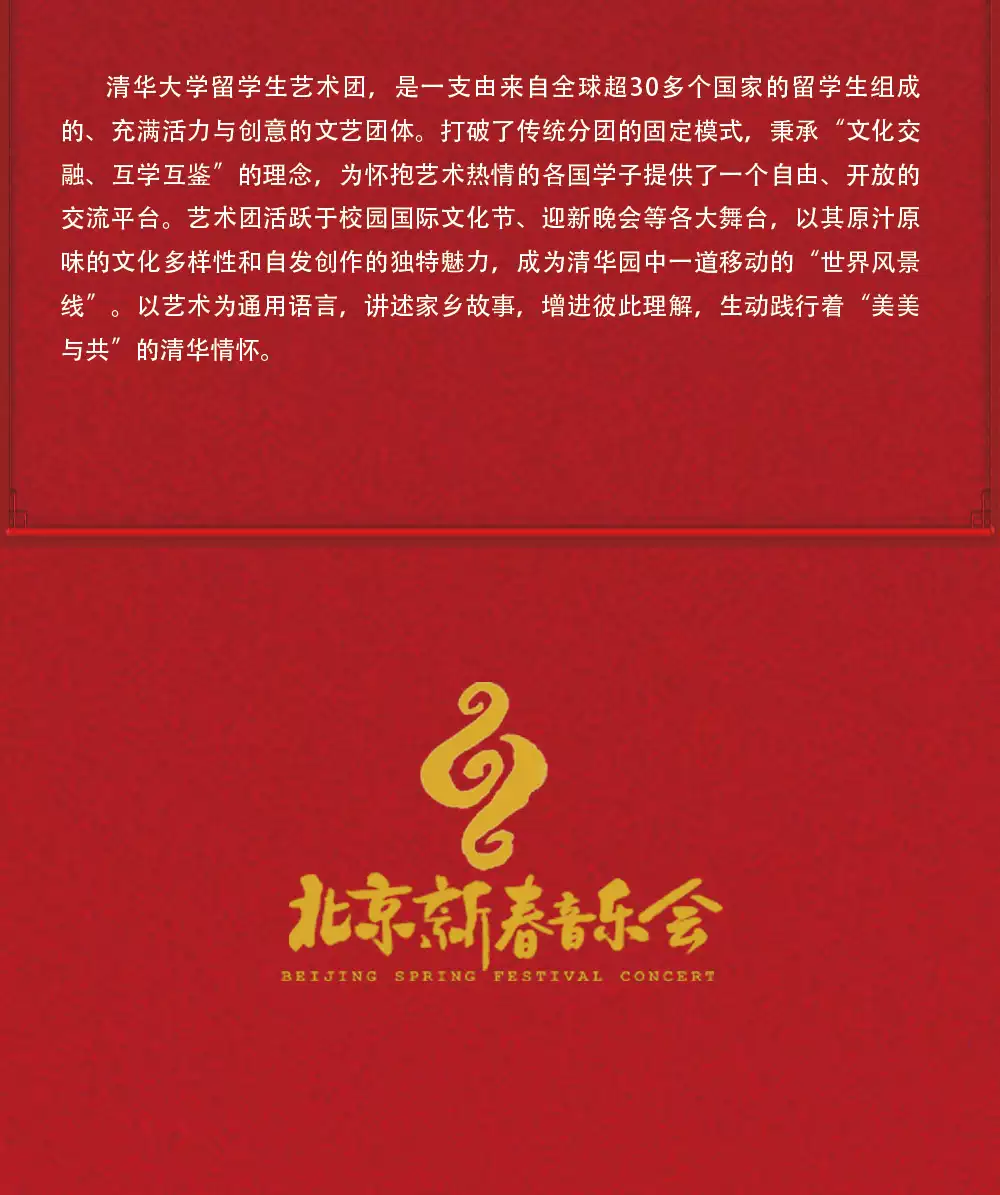 清华大学留学生艺术团，是一支由来自全球超30多个国家的留学生组成的、充满活力与创意的文艺团体。打破了传统分团的固定模式，秉承“文化交融、互学互鉴”的理念，为怀抱艺术热情的各国学子提供了一个自由、开放的交流平台。艺术团活跃于校园国际文化节、迎新晚会等各大舞台，以其原汁原味的文化多样性和自发创作的独特魅力，成为清华园中一道移动的“世界风景线”。以艺术为通用语言，讲述家乡故事，增进彼此理解，生动践行着“美美与共”的清华情怀。

北京新春音乐会
BEIJING SPRING FESTIVAL CONCERT